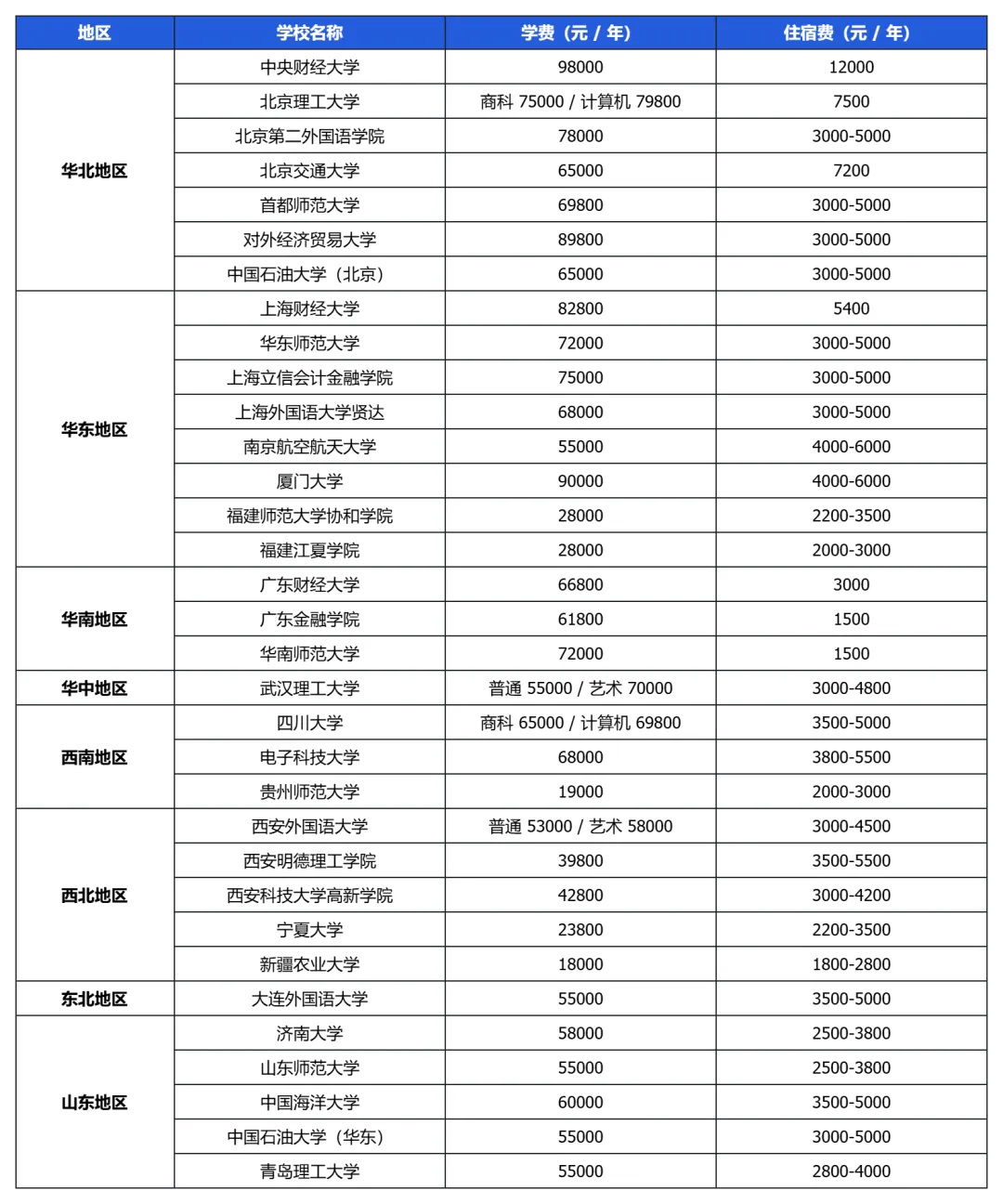 | 地区 | 学校名称 | 学费（元 / 年） | 住宿费（元 / 年） |
|---|---|---|---|
| 华北地区 | 中央财经大学 | 98000 | 12000 |
| | 北京理工大学 | 商科 75000 / 计算机 79800 | 7500 |
| | 北京第二外国语学院 | 78000 | 3000-5000 |
| | 北京交通大学 | 65000 | 7200 |
| | 首都师范大学 | 69800 | 3000-5000 |
| | 对外经济贸易大学 | 89800 | 3000-5000 |
| | 中国石油大学（北京） | 65000 | 3000-5000 |
| 华东地区 | 上海财经大学 | 82800 | 5400 |
| | 华东师范大学 | 72000 | 3000-5000 |
| | 上海立信会计金融学院 | 75000 | 3000-5000 |
| | 上海外国语大学贤达 | 68000 | 3000-5000 |
| | 南京航空航天大学 | 55000 | 4000-6000 |
| | 厦门大学 | 90000 | 4000-6000 |
| | 福建师范大学协和学院 | 28000 | 2200-3500 |
| | 福建江夏学院 | 28000 | 2000-3000 |
| 华南地区 | 广东财经大学 | 66800 | 3000 |
| | 广东金融学院 | 61800 | 1500 |
| | 华南师范大学 | 72000 | 1500 |
| 华中地区 | 武汉理工大学 | 普通 55000 / 艺术 70000 | 3000-4800 |
| 西南地区 | 四川大学 | 商科 65000 / 计算机 69800 | 3500-5000 |
| | 电子科技大学 | 68000 | 3800-5500 |
| | 贵州师范大学 | 19000 | 2000-3000 |
| 西北地区 | 西安外国语大学 | 普通 53000 / 艺术 58000 | 3000-4500 |
| | 西安明德理工学院 | 39800 | 3500-5500 |
| | 西安科技大学高新学院 | 42800 | 3000-4200 |
| | 宁夏大学 | 23800 | 2200-3500 |
| | 新疆农业大学 | 18000 | 1800-2800 |
| 东北地区 | 大连外国语大学 | 55000 | 3500-5000 |
| 山东地区 | 济南大学 | 58000 | 2500-3800 |
| | 山东师范大学 | 55000 | 2500-3800 |
| | 中国海洋大学 | 60000 | 3500-5000 |
| | 中国石油大学（华东） | 55000 | 3000-5000 |
| | 青岛理工大学 | 55000 | 2800-4000 |